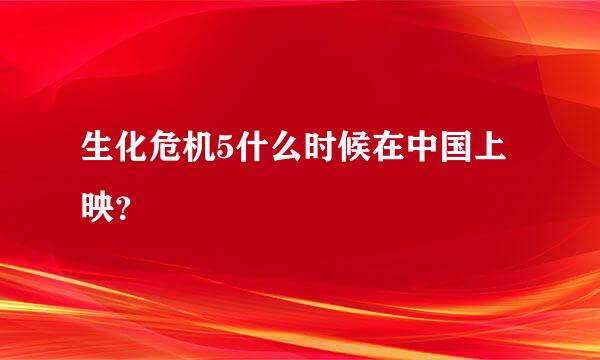 生化危机5什么时候在中国上映?